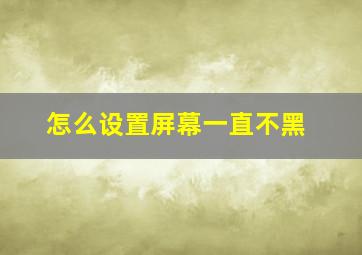 怎么设置屏幕一直不黑